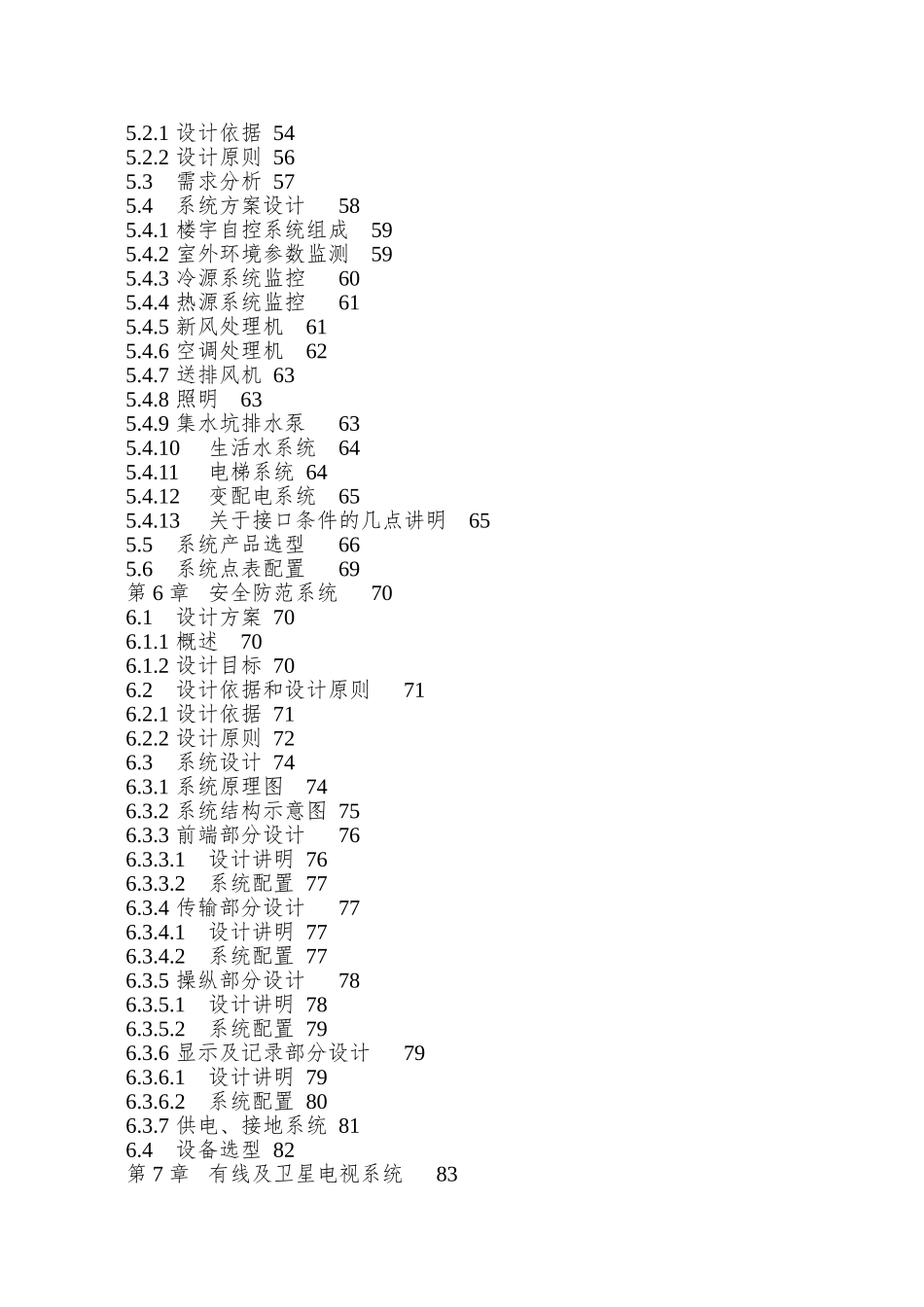 5.2.1 设计依据 54
5.2.2 设计原则 56
5.3 需求分析 57
5.4 系统方案设计 58
5.4.1 楼宇自控系统组成 59
5.4.2 室外环境参数监测 59
5.4.3 冷源系统监控 60
5.4.4 热源系统监控 61
5.4.5 新风处理机 61
5.4.6 空调处理机 62
5.4.7 送排风机 63
5.4.8 照明 63
5.4.9 集水坑排水泵 63
5.4.10 生活水系统 64
5.4.11 电梯系统 64
5.4.12 变配电系统 65
5.4.13 关于接口条件的几点讲明 65
5.5 系统产品选型 66
5.6 系统点表配置 69
第 6 章 安全防范系统 70
6.1 设计方案 70
6.1.1 概述 70
6.1.2 设计目标 70
6.2 设计依据和设计原则 71
6.2.1 设计依据 71
6.2.2 设计原则 72
6.3 系统设计 74
6.3.1 系统原理图 74
6.3.2 系统结构示意图 75
6.3.3 前端部分设计 76
6.3.3.1 设计讲明 76
6.3.3.2 系统配置 77
6.3.4 传输部分设计 77
6.3.4.1 设计讲明 77
6.3.4.2 系统配置 77
6.3.5 操纵部分设计 78
6.3.5.1 设计讲明 78
6.3.5.2 系统配置 79
6.3.6 显示及记录部分设计 79
6.3.6.1 设计讲明 79
6.3.6.2 系统配置 80
6.3.7 供电、接地系统 81
6.4 设备选型 82
第 7 章 有线及卫星电视系统 83